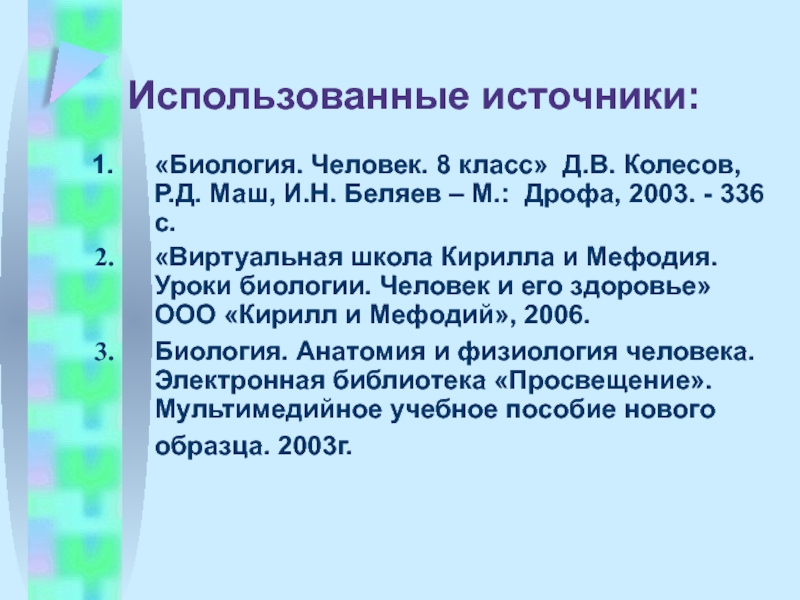 Использованные источники:

1. «Биология. Человек. 8 класс» Д.В. Колесов, Р.Д. Маш, И.Н. Беляев – М.: Дрофа, 2003. - 336 с.

2. «Виртуальная школа Кирилла и Мефодия. Уроки биологии. Человек и его здоровье» ООО «Кирилл и Мефодий», 2006.

3. Биология. Анатомия и физиология человека. Электронная библиотека «Просвещение». Мультимедийное учебное пособие нового образца. 2003г.